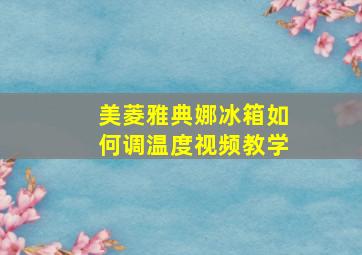 美菱雅典娜冰箱如何调温度视频教学